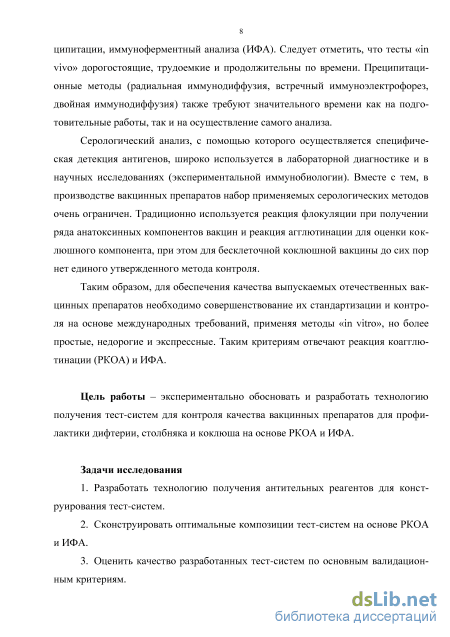 8

ципитации, иммуноферментный анализа (ИФА). Следует отметить, что тесты «in vivo» дорогостоящие, трудоемкие и продолжительны по времени. Преципитационные методы (радиальная иммунодиффузия, встречный иммуноэлектрофорез, двойная иммунодиффузия) также требуют значительного времени как на подготовительные работы, так и на осуществление самого анализа.

Серологический анализ, с помощью которого осуществляется специфическая детекция антигенов, широко используется в лабораторной диагностике и в научных исследованиях (экспериментальной иммунобиологии). Вместе с тем, в производстве вакцинных препаратов набор применяемых серологических методов очень ограничен. Традиционно используется реакция флокуляции при получении ряда анатоксинных компонентов вакцин и реакция агглютинации для оценки коклюшного компонента, при этом для бесклеточной коклюшной вакцины до сих пор нет единого утвержденного метода контроля.

Таким образом, для обеспечения качества выпускаемых отечественных вакцинных препаратов необходимо совершенствование их стандартизации и контроля на основе международных требований, применяя методы «in vitro», но более простые, недорогие и экспрессные. Таким критериям отвечают реакция коагглютинации (РКОА) и ИФА.

Цель работы – экспериментально обосновать и разработать технологию получения тест-систем для контроля качества вакцинных препаратов для профилактики дифтерии, столбняка и коклюша на основе РКОА и ИФА.

Задачи исследования

1. Разработать технологию получения антительных реагентов для конструирования тест-систем.

2. Сконструировать оптимальные композиции тест-систем на основе РКОА и ИФА.

3. Оценить качество разработанных тест-систем по основным валидационным критериям.

dsLib.net
библиотека диссертаций